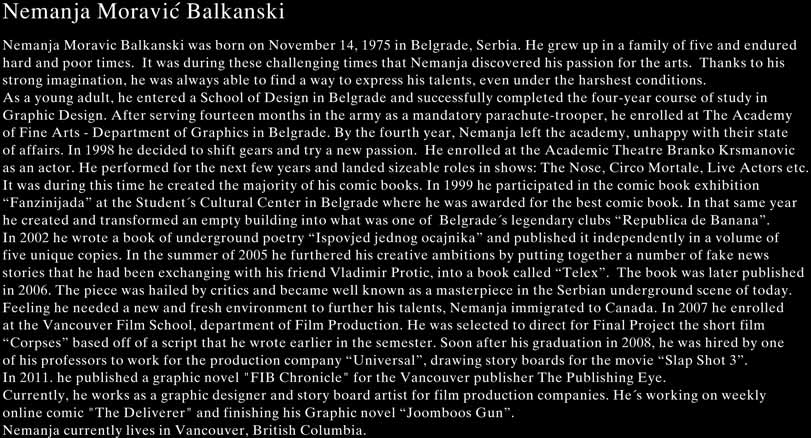 Nemanja Moravić Balkanski

Nemanja Moravic Balkanski was born on November 14, 1975 in Belgrade, Serbia. He grew up in a family of five and endured hard and poor times. It was during these challenging times that Nemanja discovered his passion for the arts. Thanks to his strong imagination, he was always able to find a way to express his talents, even under the harshest conditions.
As a young adult, he entered a School of Design in Belgrade and successfully completed the four-year course of study in Graphic Design. After serving fourteen months in the army as a mandatory parachute-trooper, he enrolled at The Academy of Fine Arts - Department of Graphics in Belgrade. By the fourth year, Nemanja left the academy, unhappy with their state of affairs. In 1998 he decided to shift gears and try a new passion. He enrolled at the Academic Theatre Branko Krsmanovic as an actor. He performed for the next few years and landed sizeable roles in shows: The Nose, Circo Mortale, Live Actors etc. It was during this time he created the majority of his comic books. In 1999 he participated in the comic book exhibition “Fanzinijada” at the Student´s Cultural Center in Belgrade where he was awarded for the best comic book. In that same year he created and transformed an empty building into what was one of Belgrade´s legendary clubs “Republica de Banana”.
In 2002 he wrote a book of underground poetry “Ispovjed jednog ocajnika” and published it independently in a volume of five unique copies. In the summer of 2005 he furthered his creative ambitions by putting together a number of fake news stories that he had been exchanging with his friend Vladimir Protic, into a book called “Telex”. The book was later published in 2006. The piece was hailed by critics and became well known as a masterpiece in the Serbian underground scene of today.
Feeling he needed a new and fresh environment to further his talents, Nemanja immigrated to Canada. In 2007 he enrolled at the Vancouver Film School, department of Film Production. He was selected to direct for Final Project the short film “Corpses” based off of a script that he wrote earlier in the semester. Soon after his graduation in 2008, he was hired by one of his professors to work for the production company “Universal”, drawing story boards for the movie “Slap Shot 3”.
In 2011. he published a graphic novel "FIB Chronicle" for the Vancouver publisher The Publishing Eye.
Currently, he works as a graphic designer and story board artist for film production companies. He´s working on weekly online comic "The Deliverer" and finishing his Graphic novel “Joomboos Gun”.
Nemanja currently lives in Vancouver, British Columbia.